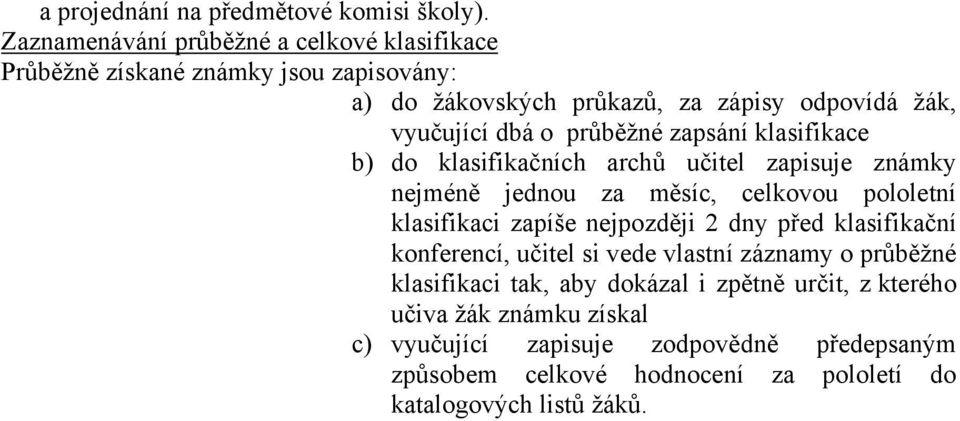 a projednání na předmětové komisi školy).
Zaznamenávání průběžné a celkové klasifikace
Průběžně získané známky jsou zapisovány:

a) do žákovských průkazů, za zápisy odpovídá žák, vyučující dbá o průběžné zapsání klasifikace

b) do klasifikačních archů učitel zapisuje známky nejméně jednou za měsíc, celkovou pololetní klasifikaci zapíše nejpozději 2 dny před klasifikační konferencí, učitel si vede vlastní záznamy o průběžné klasifikaci tak, aby dokázal i zpětně určit, z kterého učiva žák známku získal

c) vyučující zapisuje zodpovědně předepsaným způsobem celkové hodnocení za pololetí do katalogových listů žáků.